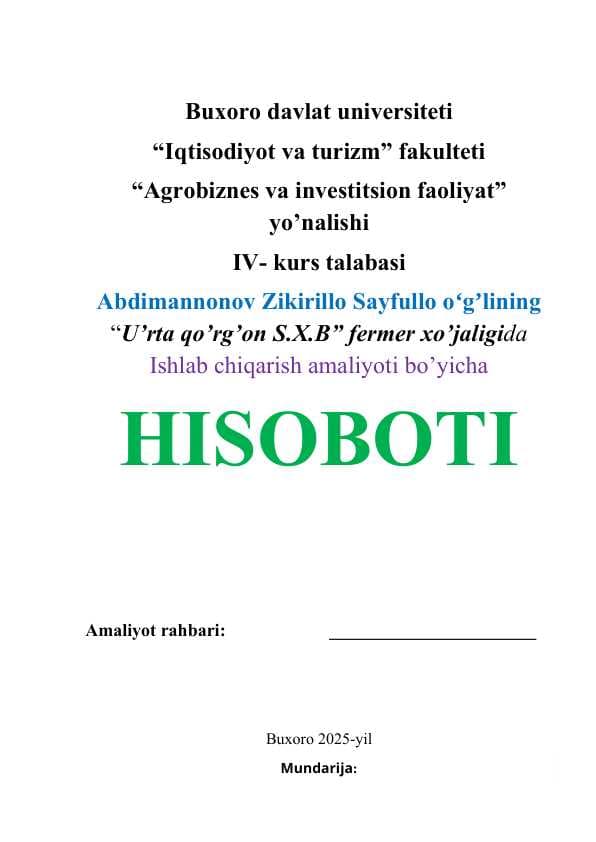 Buxoro davlat universiteti

“Iqtisodiyot va turizm” fakulteti

“Agrobiznes va investitsion faoliyat” yo’nalishi

IV- kurs talabasi

Abdimannonov Zikirillo Sayfullo o‘g’lining

“U’rta qo’rg’on S.X.B” fermer xo’jaligida

Ishlab chiqarish amaliyoti bo’yicha

HISOBOTI

Amaliyot rahbari: ________________________

Buxoro 2025-yil

Mundarija: